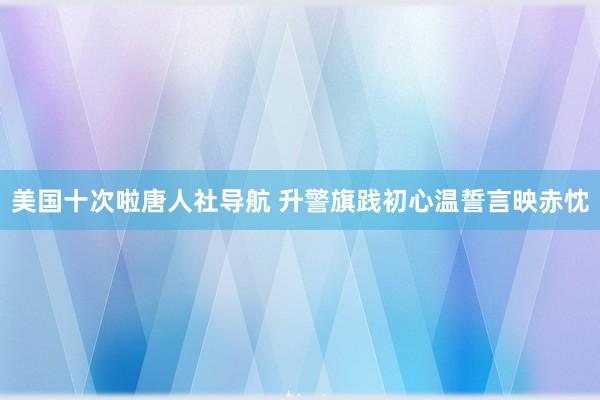 美国十次啦唐人社导航 升警旗践初心温誓言映赤忱